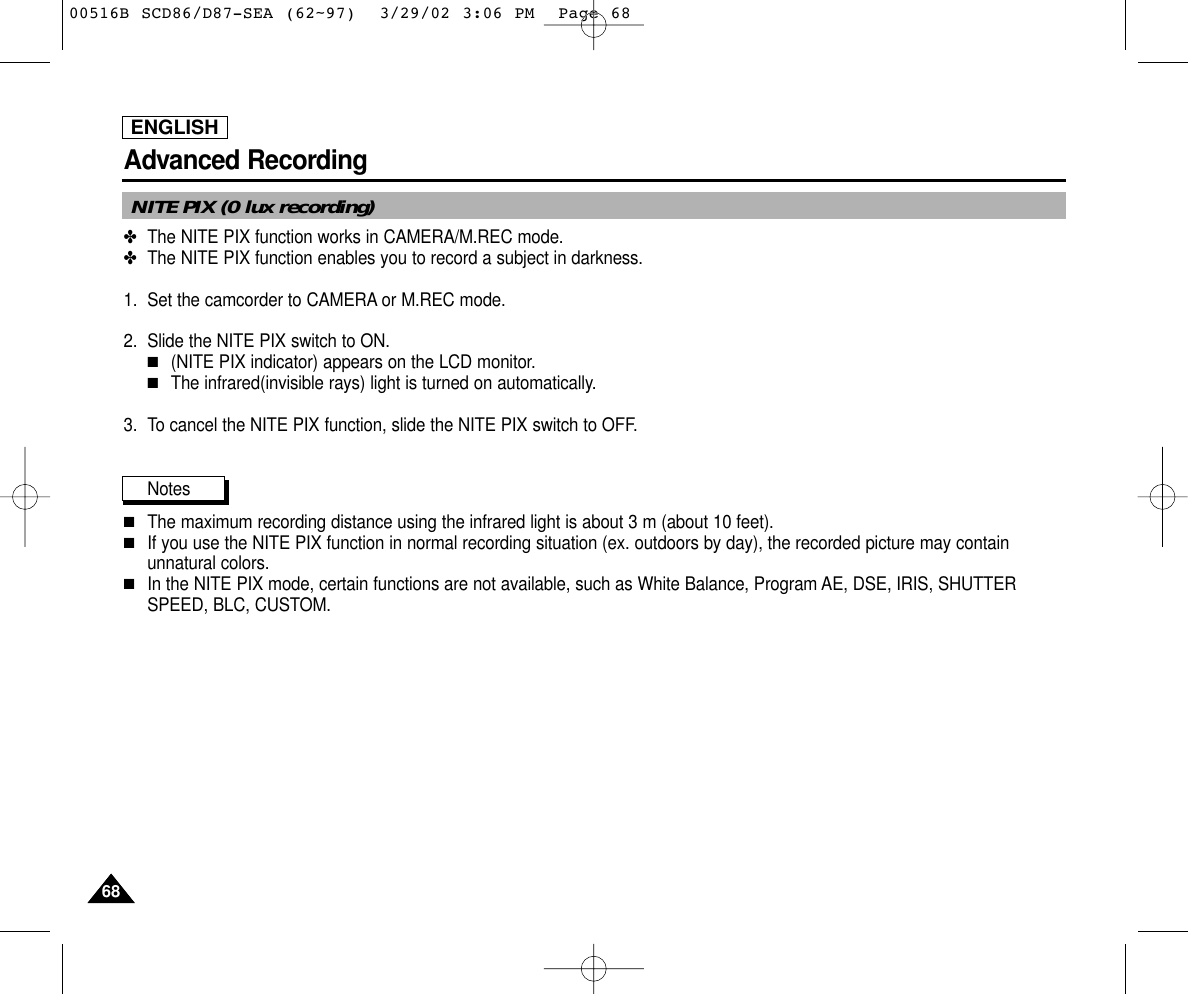 00516B SCD86/D87-SEA (62~97) 3/29/02 3:06 PM Page 68

ENGLISH

Advanced Recording

NITE PIX (0 lux recording)

✤ The NITE PIX function works in CAMERA/M.REC mode.
✤ The NITE PIX function enables you to record a subject in darkness.

1. Set the camcorder to CAMERA or M.REC mode.

2. Slide the NITE PIX switch to ON.
■ (NITE PIX indicator) appears on the LCD monitor.
■ The infrared(invisible rays) light is turned on automatically.

3. To cancel the NITE PIX function, slide the NITE PIX switch to OFF.

Notes

■ The maximum recording distance using the infrared light is about 3 m (about 10 feet).
■ If you use the NITE PIX function in normal recording situation (ex. outdoors by day), the recorded picture may contain unnatural colors.
■ In the NITE PIX mode, certain functions are not available, such as White Balance, Program AE, DSE, IRIS, SHUTTER SPEED, BLC, CUSTOM.

68